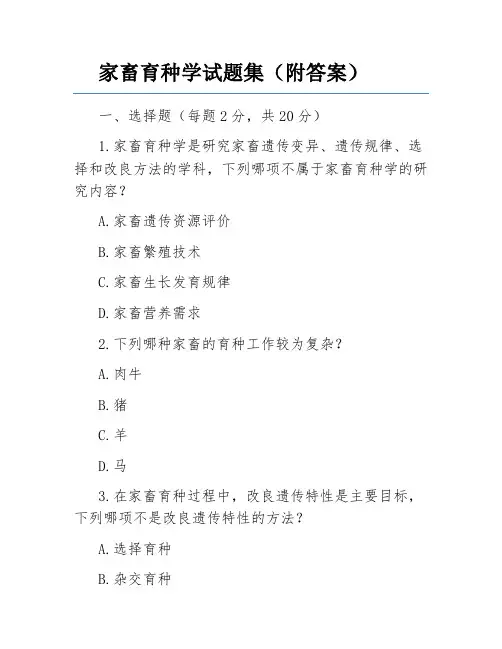 家畜育种学试题集（附答案）

一、选择题（每题2分，共20分）

1.家畜育种学是研究家畜遗传变异、遗传规律、选择和改良方法的学科，下列哪项不属于家畜育种学的研究内容？

A.家畜遗传资源评价

B.家畜繁殖技术

C.家畜生长发育规律

D.家畜营养需求

2.下列哪种家畜的育种工作较为复杂？

A.肉牛

B.猪

C.羊

D.马

3.在家畜育种过程中，改良遗传特性是主要目标，下列哪项不是改良遗传特性的方法？

A.选择育种

B.杂交育种